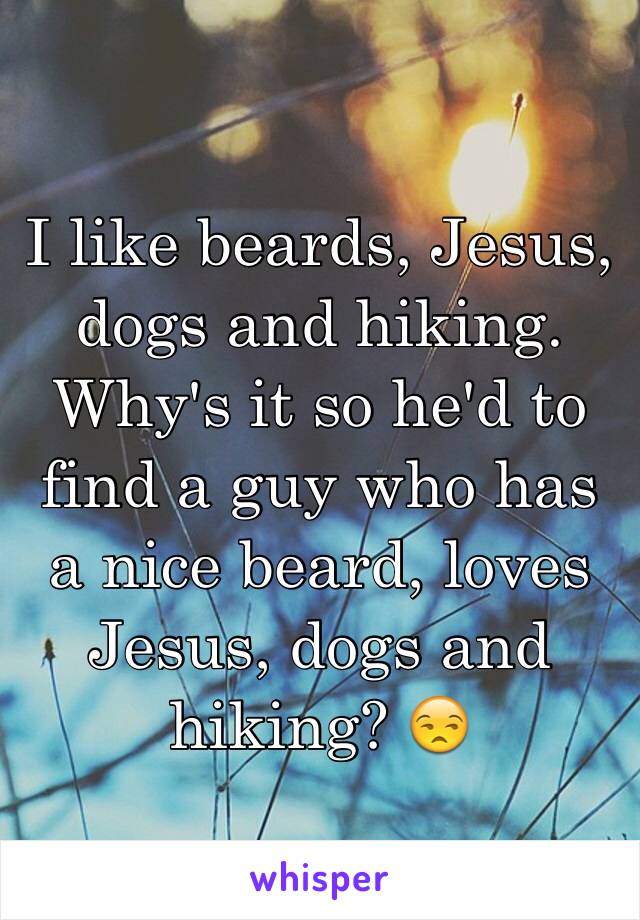 I like beards, Jesus, dogs and hiking. Why's it so he'd to find a guy who has a nice beard, loves Jesus, dogs and hiking? 😒

whisper